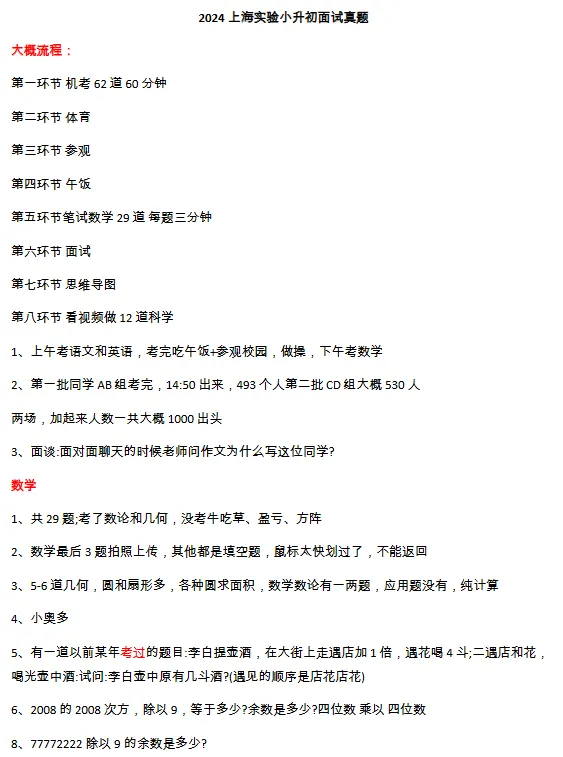 2024 上海实验小升初面试真题

大概流程：

第一环节 机考 62 道 60 分钟

第二环节 体育

第三环节 参观

第四环节 午饭

第五环节笔试数学 29 道 每题三分钟

第六环节 面试

第七环节 思维导图

第八环节 看视频做 12 道科学

1、上午考语文和英语，考完吃午饭+参观校园，做操，下午考数学

2、第一批同学 AB 组考完，14:50 出来，493 个人第二批 CD 组大概 530 人

两场，加起来人数一共大概 1000 出头

3、面谈:面对面聊天的时候老师问作文为什么写这位同学?

数学

1、共 29 题;考了数论和几何，没考牛吃草、盈亏、方阵

2、数学最后 3 题拍照上传，其他都是填空题，鼠标太快划过了，不能返回

3、5-6 道几何，圆和扇形多，各种圆求面积，数学数论有一两题，应用题没有，纯计算

4、小奥多

5、有一道以前某年考过的题目:李白提壶酒，在大街上走遇店加 1 倍，遇花喝 4 斗;二遇店和花，喝光壶中酒:试问:李白壶中原有几斗酒?(遇见的顺序是店花店花)

6、2008 的 2008 次方，除以 9，等于多少?余数是多少?四位数 乘以 四位数

8、77772222 除以 9 的余数是多少?